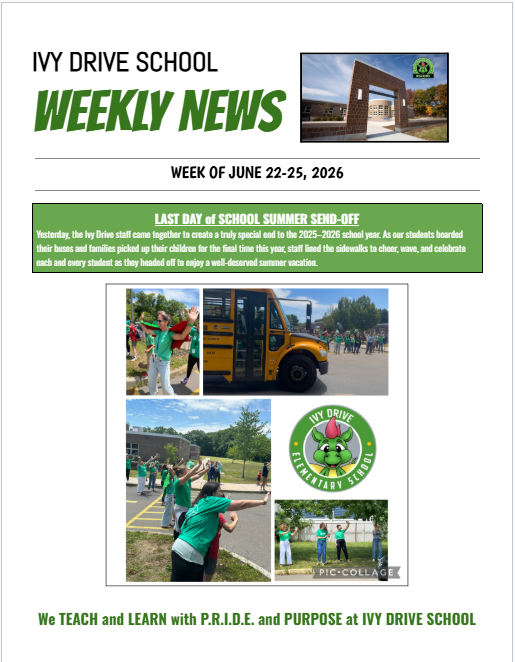 IVY DRIVE SCHOOL
WEEKLY NEWS

WEEK OF JUNE 22-25, 2026

LAST DAY of SCHOOL SUMMER SEND-OFF

Yesterday, the Ivy Drive staff came together to create a truly special end to the 2025–2026 school year. As our students boarded their buses and families picked up their children for the final time this year, staff lined the sidewalks to cheer, wave, and celebrate each and every student as they headed off to enjoy a well-deserved summer vacation.

IVY DRIVE ELEMENTARY SCHOOL

PIC·COLLAGE

We TEACH and LEARN with P.R.I.D.E. and PURPOSE at IVY DRIVE SCHOOL